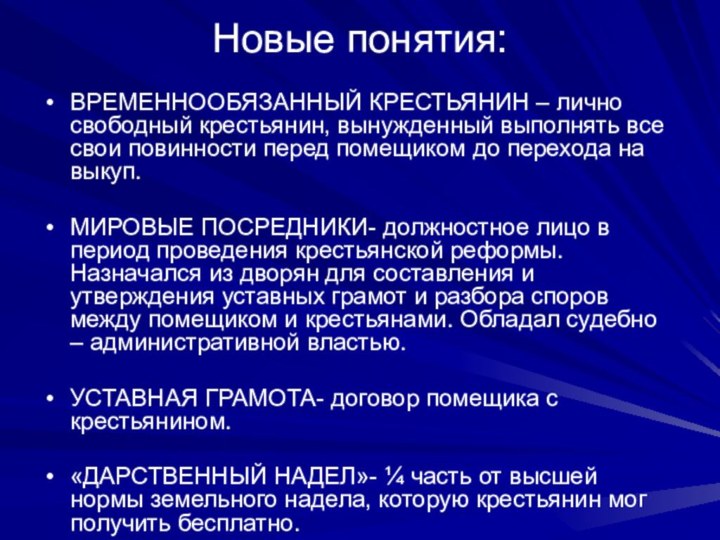 Новые понятия:

• ВРЕМЕННООБЯЗАННЫЙ КРЕСТЬЯНИН – лично свободный крестьянин, вынужденный выполнять все свои повинности перед помещиком до перехода на выкуп.

• МИРОВЫЕ ПОСРЕДНИКИ- должностное лицо в период проведения крестьянской реформы. Назначался из дворян для составления и утверждения уставных грамот и разбора споров между помещиком и крестьянами. Обладал судебно – административной властью.

• УСТАВНАЯ ГРАМОТА- договор помещика с крестьянином.

• «ДАРСТВЕННЫЙ НАДЕЛ»- ¼ часть от высшей нормы земельного надела, которую крестьянин мог получить бесплатно.